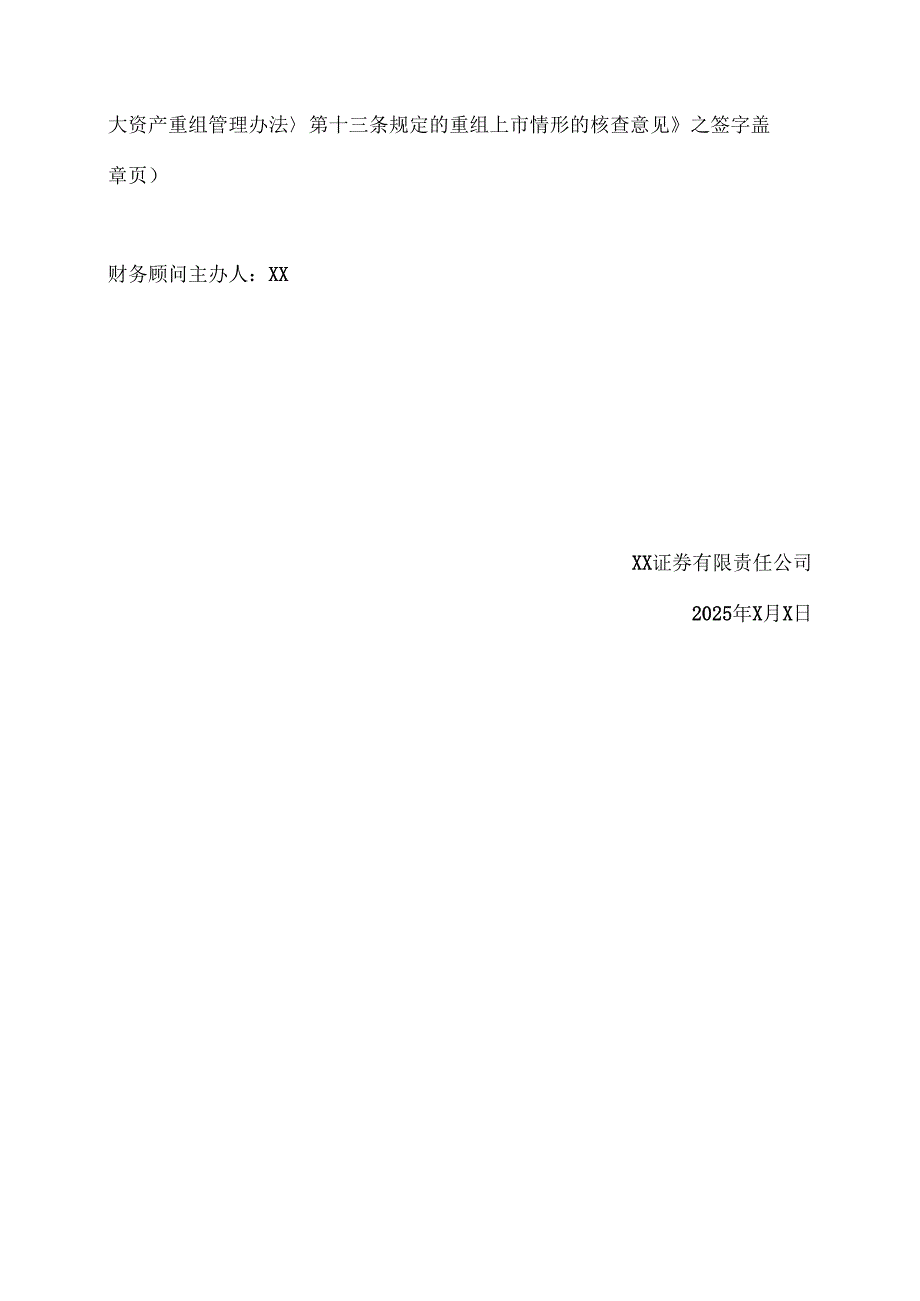 大资产重组管理办法〉第十三条规定的重组上市情形的核查意见》之签字盖章页）

财务顾问主办人：XX

XX证券有限责任公司

2025年X月X日